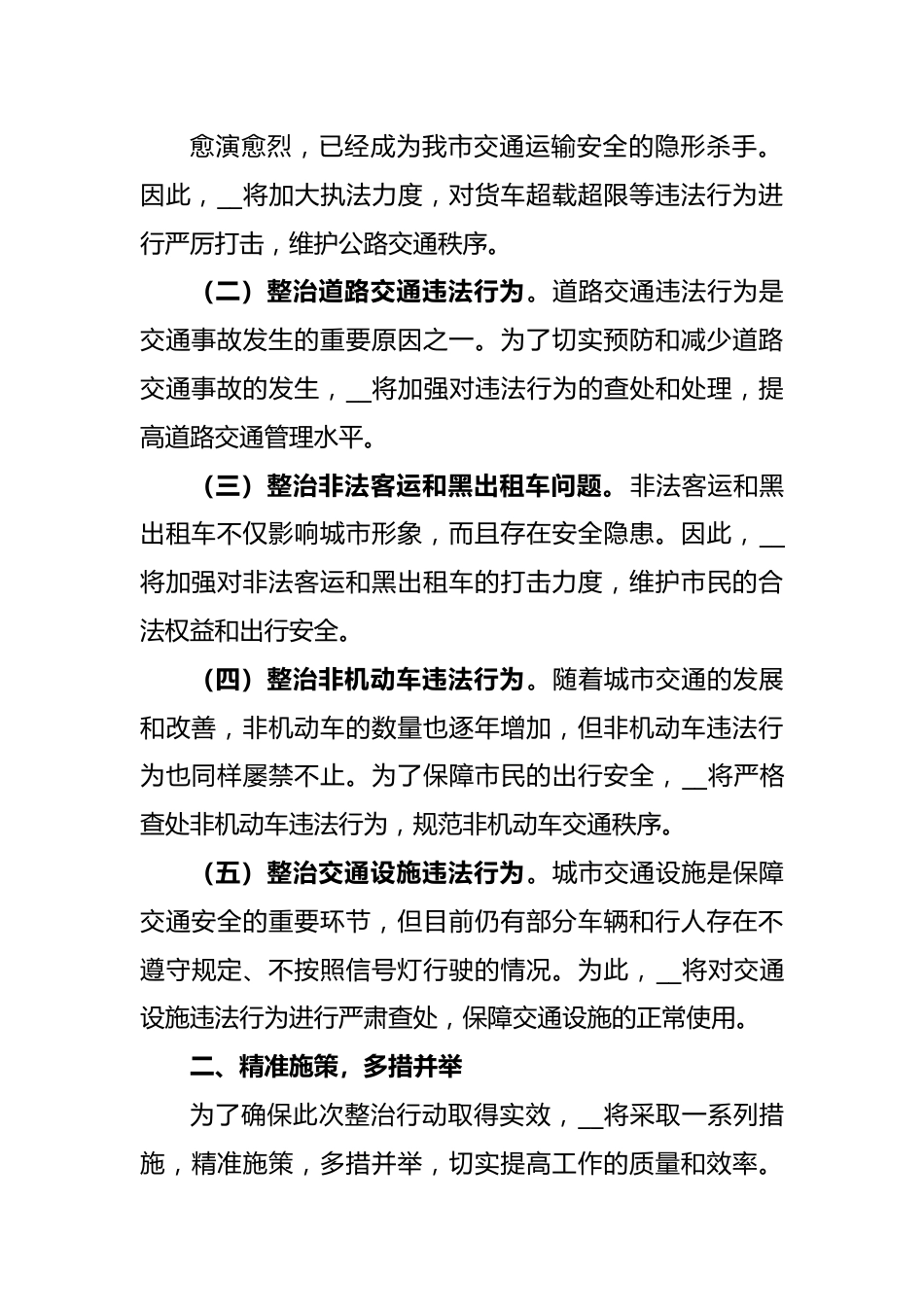 愈演愈烈，已经成为我市交通运输安全的隐形杀手。因此，__将加大执法力度，对货车超载超限等违法行为进行严厉打击，维护公路交通秩序。

（二）整治道路交通违法行为。道路交通违法行为是交通事故发生的重要原因之一。为了切实预防和减少道路交通事故的发生，__将加强对违法行为的查处和处理，提高道路交通管理水平。

（三）整治非法客运和黑出租车问题。非法客运和黑出租车不仅影响城市形象，而且存在安全隐患。因此，__将加强对非法客运和黑出租车的打击力度，维护市民的合法权益和出行安全。

（四）整治非机动车违法行为。随着城市交通的发展和改善，非机动车的数量也逐年增加，但非机动车违法行为也同样屡禁不止。为了保障市民的出行安全，__将严格查处非机动车违法行为，规范非机动车交通秩序。

（五）整治交通设施违法行为。城市交通设施是保障交通安全的重要环节，但目前仍有部分车辆和行人存在不遵守规定、不按照信号灯行驶的情况。为此，__将对交通设施违法行为进行严肃查处，保障交通设施的正常使用。

二、精准施策，多措并举

为了确保此次整治行动取得实效，__将采取一系列措施，精准施策，多措并举，切实提高工作的质量和效率。